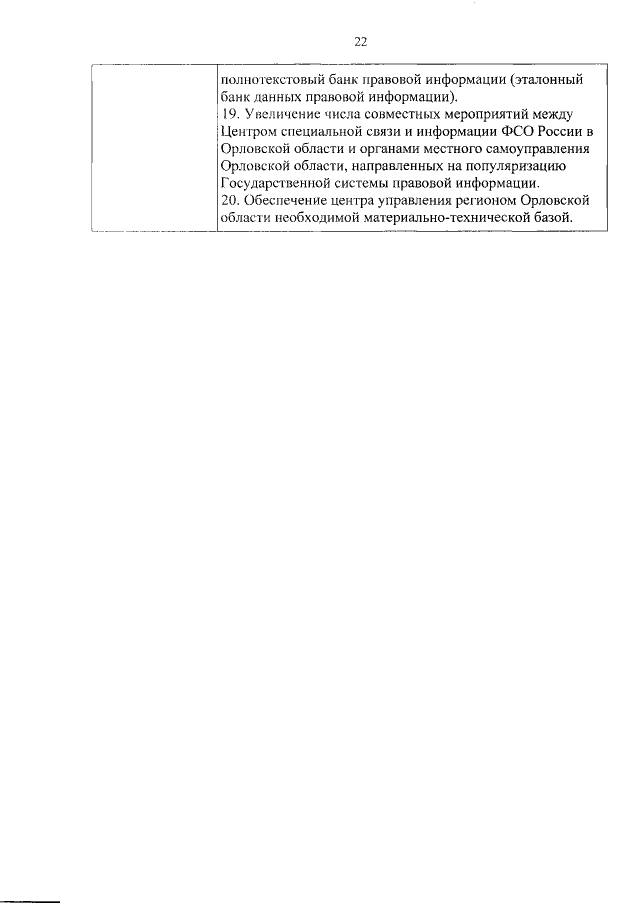 22

|  | полнотекстовый банк правовой информации (эталонный банк данных правовой информации). 19. Увеличение числа совместных мероприятий между Центром специальной связи и информации ФСО России в Орловской области и органами местного самоуправления Орловской области, направленных на популяризацию Государственной системы правовой информации. 20. Обеспечение центра управления регионом Орловской области необходимой материально-технической базой. |
|---|---|